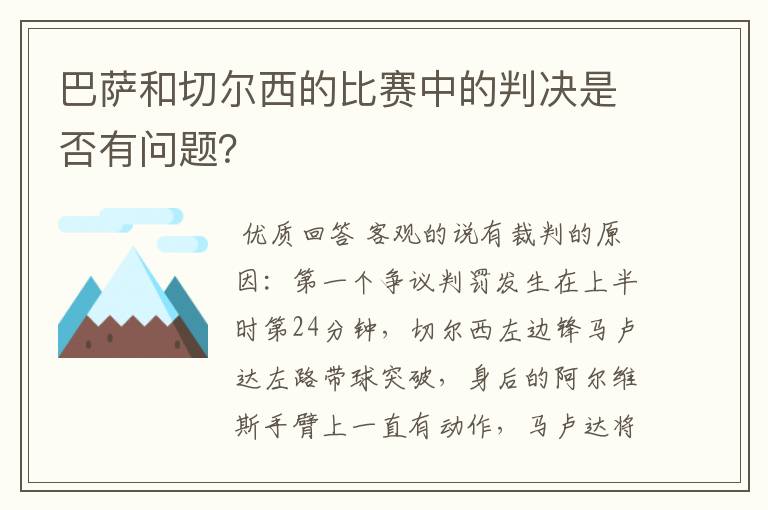 巴萨和切尔西的比赛中的判决是否有问题?

优质回答 客观的说有裁判的原因：第一个争议判罚发生在上半时第24分钟，切尔西左边锋马卢达左路带球突破，身后的阿尔维斯手臂上一直有动作，马卢达将